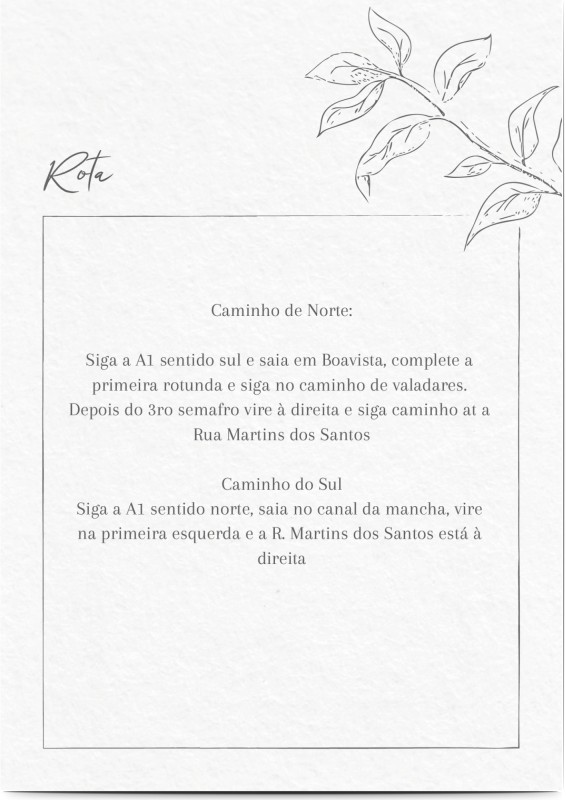 Rota

Caminho de Norte:

Siga a A1 sentido sul e saia em Boavista, complete a primeira rotunda e siga no caminho de valadares. Depois do 3ro semafro vire à direita e siga caminho at a Rua Martins dos Santos

Caminho do Sul
Siga a A1 sentido norte, saia no canal da mancha, vire na primeira esquerda e a R. Martins dos Santos está à direita